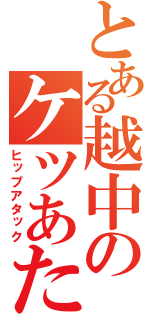 とある越中のケツあた
ヒップアタック